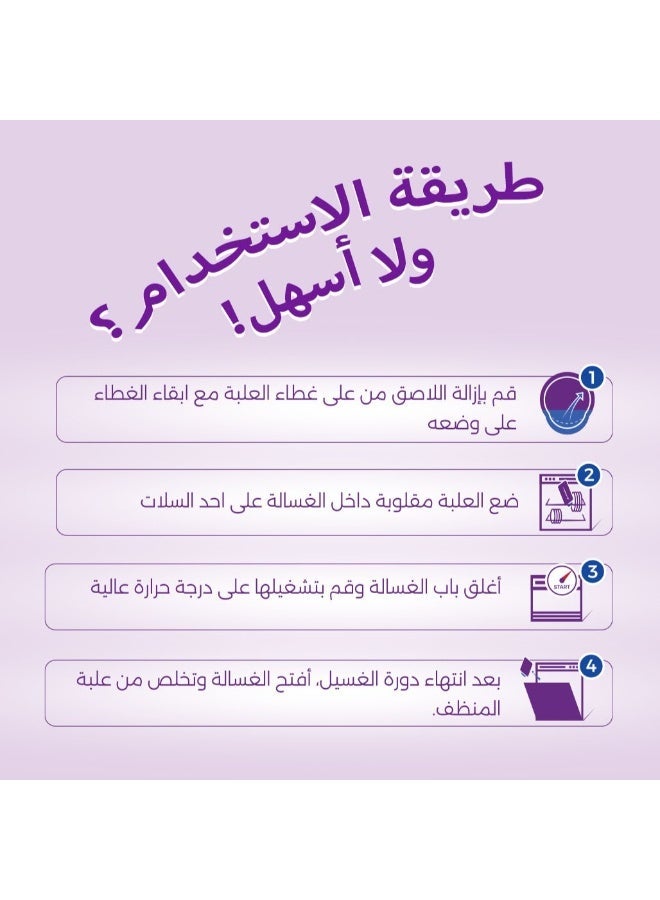 طريقة الاستخدام ؟
ولا أسهل!

1
قم بإزالة اللاصق من على غطاء العلبة مع ابقاء الغطاء على وضعه

2
ضع العلبة مقلوبة داخل الغسالة على احد السلات

3
START
أغلق باب الغسالة وقم بتشغيلها على درجة حرارة عالية

4
بعد انتهاء دورة الغسيل، أفتح الغسالة وتخلص من علبة المنظف.